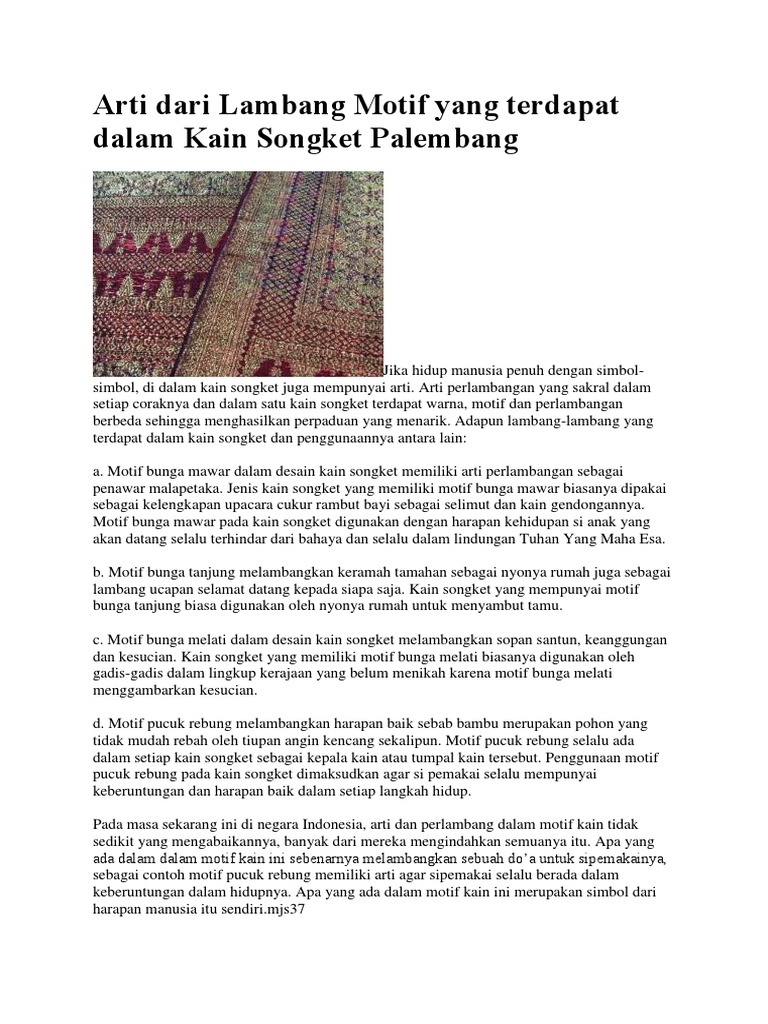 Arti dari Lambang Motif yang terdapat dalam Kain Songket Palembang

Jika hidup manusia penuh dengan simbol-simbol, di dalam kain songket juga mempunyai arti. Arti perlambangan yang sakral dalam setiap coraknya dan dalam satu kain songket terdapat warna, motif dan perlambangan berbeda sehingga menghasilkan perpaduan yang menarik. Adapun lambang-lambang yang terdapat dalam kain songket dan penggunaannya antara lain:

a. Motif bunga mawar dalam desain kain songket memiliki arti perlambangan sebagai penawar malapetaka. Jenis kain songket yang memiliki motif bunga mawar biasanya dipakai sebagai kelengkapan upacara cukur rambut bayi sebagai selimut dan kain gendongannya. Motif bunga mawar pada kain songket digunakan dengan harapan kehidupan si anak yang akan datang selalu terhindar dari bahaya dan selalu dalam lindungan Tuhan Yang Maha Esa.

b. Motif bunga tanjung melambangkan keramah tamahan sebagai nyonya rumah juga sebagai lambang ucapan selamat datang kepada siapa saja. Kain songket yang mempunyai motif bunga tanjung biasa digunakan oleh nyonya rumah untuk menyambut tamu.

c. Motif bunga melati dalam desain kain songket melambangkan sopan santun, keanggungan dan kesucian. Kain songket yang memiliki motif bunga melati biasanya digunakan oleh gadis-gadis dalam lingkup kerajaan yang belum menikah karena motif bunga melati menggambarkan kesucian.

d. Motif pucuk rebung melambangkan harapan baik sebab bambu merupakan pohon yang tidak mudah rebah oleh tiupan angin kencang sekalipun. Motif pucuk rebung selalu ada dalam setiap kain songket sebagai kepala kain atau tumpal kain tersebut. Penggunaan motif pucuk rebung pada kain songket dimaksudkan agar si pemakai selalu mempunyai keberuntungan dan harapan baik dalam setiap langkah hidup.

Pada masa sekarang ini di negara Indonesia, arti dan perlambang dalam motif kain tidak sedikit yang mengabaikannya, banyak dari mereka mengindahkan semuanya itu. Apa yang ada dalam dalam motif kain ini sebenarnya melambangkan sebuah do'a untuk sipemakainya, sebagai contoh motif pucuk rebung memiliki arti agar sipemakai selalu berada dalam keberuntungan dalam hidupnya. Apa yang ada dalam motif kain ini merupakan simbol dari harapan manusia itu sendiri.mjs37